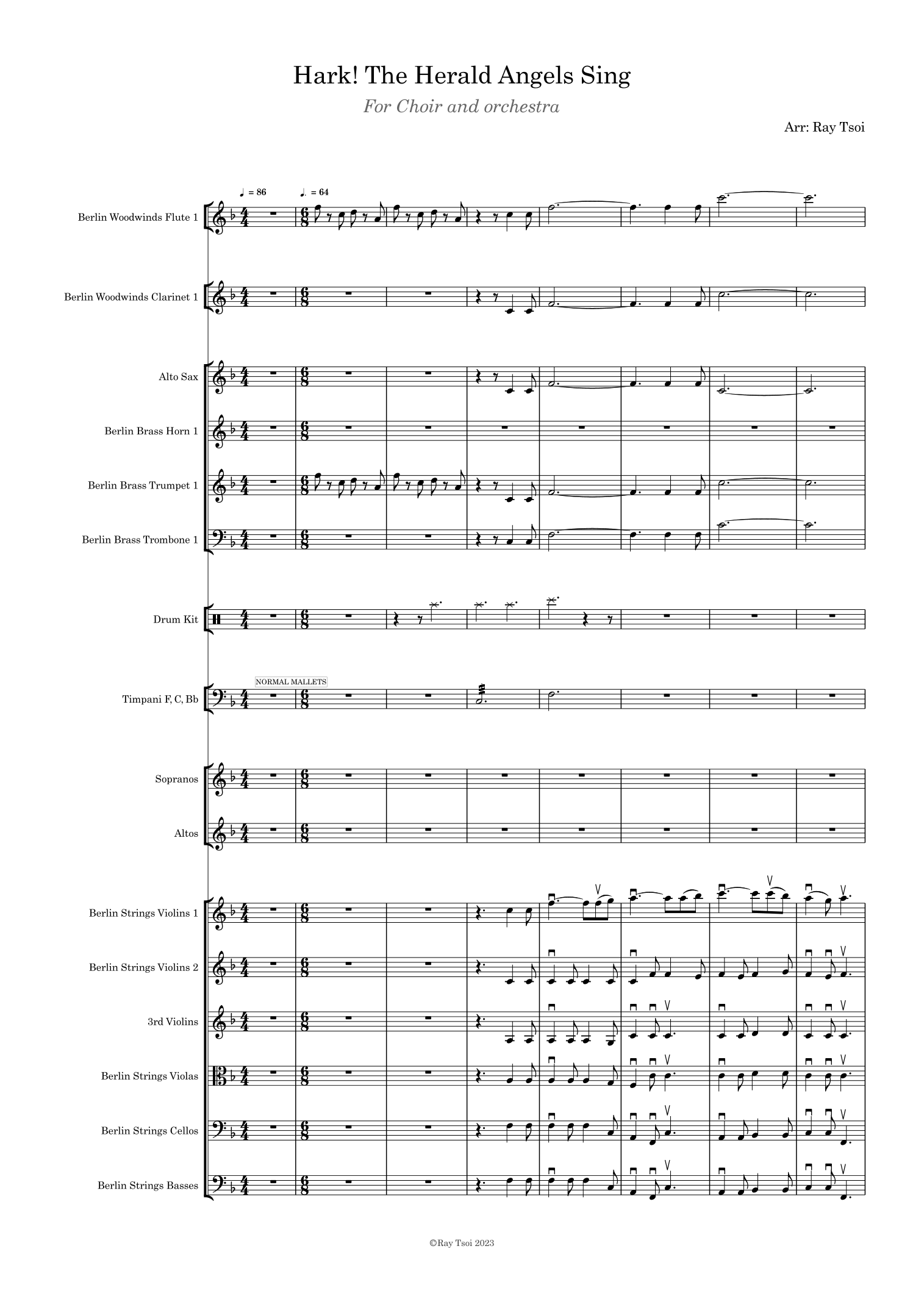 Hark! The Herald Angels Sing

For Choir and orchestra

Arr: Ray Tsoi

♩ = 86

♩. = 64

Berlin Woodwinds Flute 1

Berlin Woodwinds Clarinet 1

Alto Sax

Berlin Brass Horn 1

Berlin Brass Trumpet 1

Berlin Brass Trombone 1

Drum Kit

NORMAL MALLETS

Timpani F, C, Bb

Sopranos

Altos

Berlin Strings Violins 1

Berlin Strings Violins 2

3rd Violins

Berlin Strings Violas

Berlin Strings Cellos

Berlin Strings Basses

©Ray Tsoi 2023